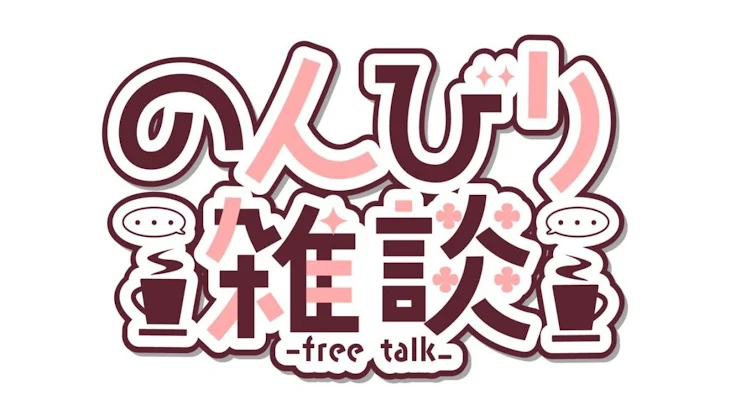 のんびり
雑談
-free talk-